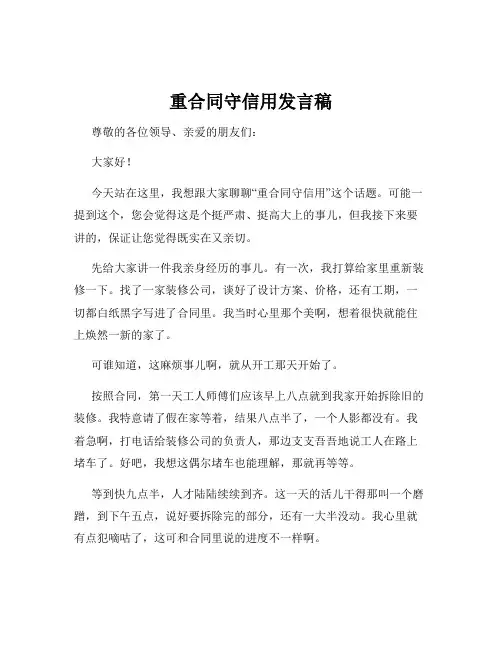 重合同守信用发言稿

尊敬的各位领导、亲爱的朋友们：

大家好！

今天站在这里，我想跟大家聊聊“重合同守信用”这个话题。可能一提到这个，您会觉得这是个挺严肃、挺高大上的事儿，但我接下来要讲的，保证让您觉得既实在又亲切。

先给大家讲一件我亲身经历的事儿。有一次，我打算给家里重新装修一下。找了一家装修公司，谈好了设计方案、价格，还有工期，一切都白纸黑字写进了合同里。我当时心里那个美啊，想着很快就能住上焕然一新的家了。

可谁知道，这麻烦事儿啊，就从开工那天开始了。

按照合同，第一天工人师傅们应该早上八点就到我家开始拆除旧的装修。我特意请了假在家等着，结果八点半了，一个人影都没有。我着急啊，打电话给装修公司的负责人，那边支支吾吾地说工人在路上堵车了。好吧，我想这偶尔堵车也能理解，那就再等等。

等到快九点半，人才陆陆续续到齐。这一天的活儿干得那叫一个磨蹭，到下午五点，说好要拆除完的部分，还有一大半没动。我心里就有点犯嘀咕了，这可和合同里说的进度不一样啊。